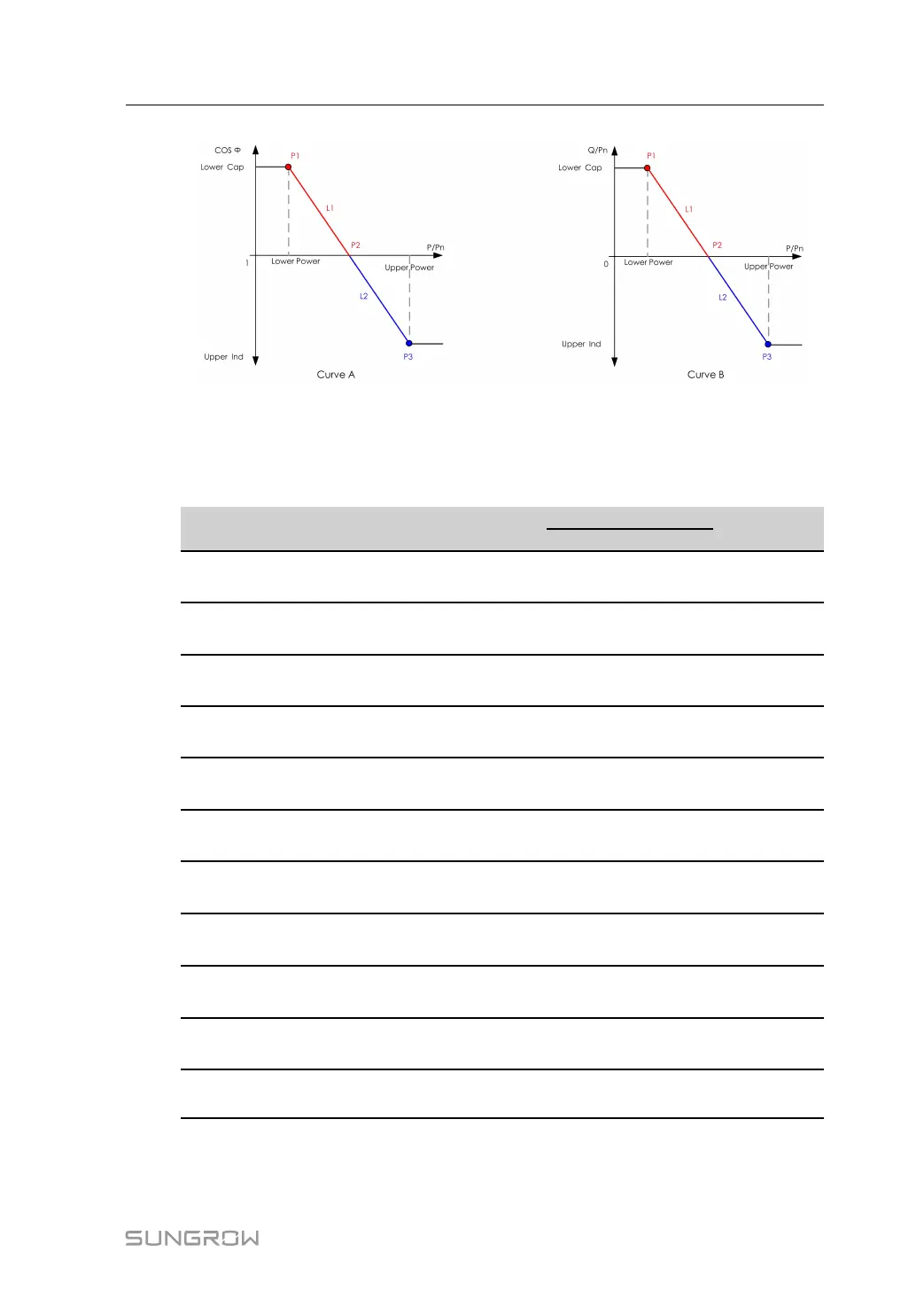 COS Φ

Lower Cap

P1

L1

P2

P/Pn

1

Lower Power

Upper Power

L2

Upper Ind

P3

Curve A

Q/Pn

Lower Cap

P1

L1

P2

P/Pn

0

Lower Power

Upper Power

L2

Upper Ind

P3

Curve B

SUNGROW